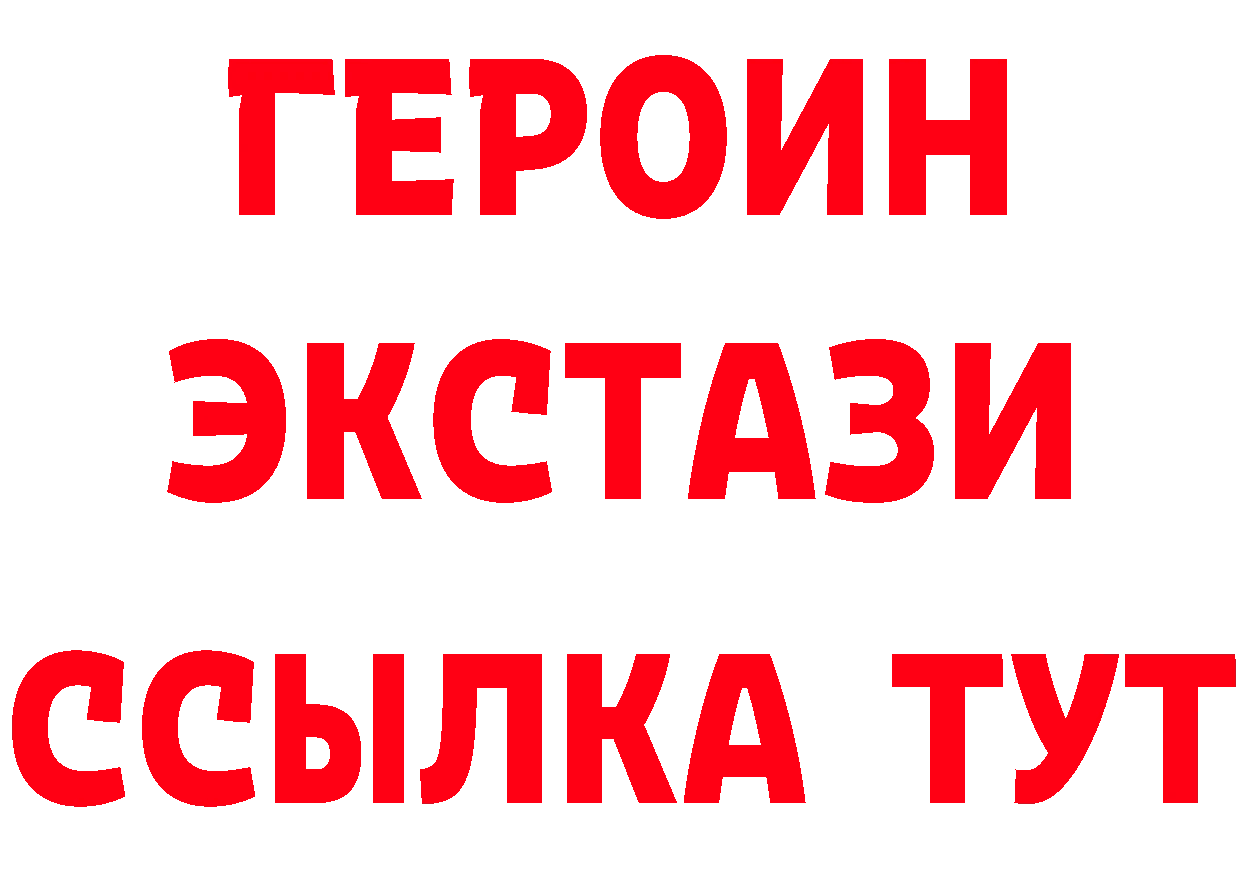 ГЕРОИН ЭКСТАЗИ ССЫЛКА ТУТ